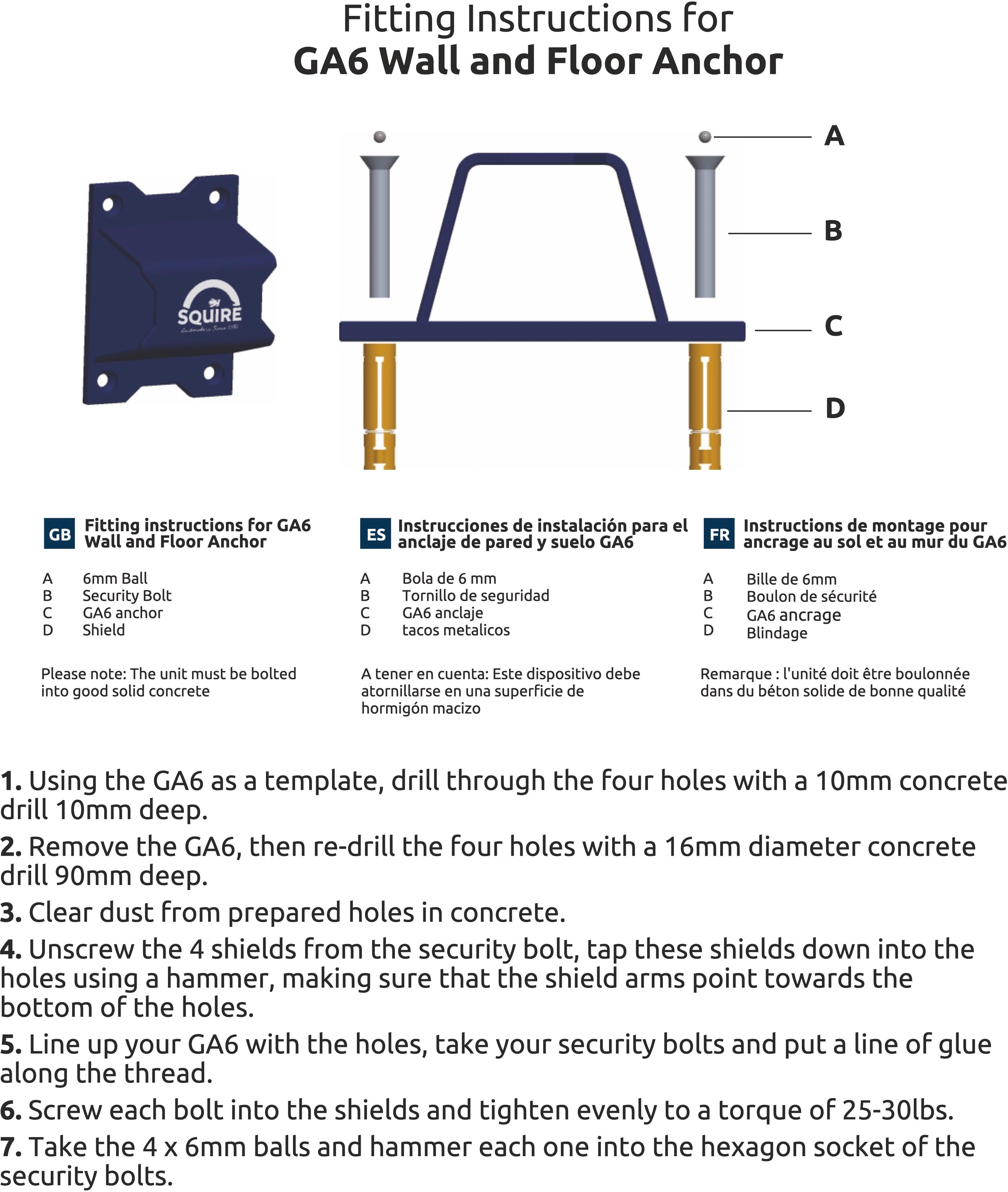 Fitting Instructions for
GA6 Wall and Floor Anchor

SQUIRE
Lockmakers Since 1780

A
B
C
D

GB Fitting instructions for GA6 Wall and Floor Anchor

A 6mm Ball
B Security Bolt
C GA6 anchor
D Shield

Please note: The unit must be bolted into good solid concrete

ES Instrucciones de instalación para el anclaje de pared y suelo GA6

A Bola de 6 mm
B Tornillo de seguridad
C GA6 anclaje
D tacos metalicos

A tener en cuenta: Este dispositivo debe atornillarse en una superficie de hormigón macizo

FR Instructions de montage pour ancrage au sol et au mur du GA6

A Bille de 6mm
B Boulon de sécurité
C GA6 ancrage
D Blindage

Remarque : l'unité doit être boulonnée dans du béton solide de bonne qualité

1. Using the GA6 as a template, drill through the four holes with a 10mm concrete drill 10mm deep.

2. Remove the GA6, then re-drill the four holes with a 16mm diameter concrete drill 90mm deep.

3. Clear dust from prepared holes in concrete.

4. Unscrew the 4 shields from the security bolt, tap these shields down into the holes using a hammer, making sure that the shield arms point towards the bottom of the holes.

5. Line up your GA6 with the holes, take your security bolts and put a line of glue along the thread.

6. Screw each bolt into the shields and tighten evenly to a torque of 25-30lbs.

7. Take the 4 x 6mm balls and hammer each one into the hexagon socket of the security bolts.